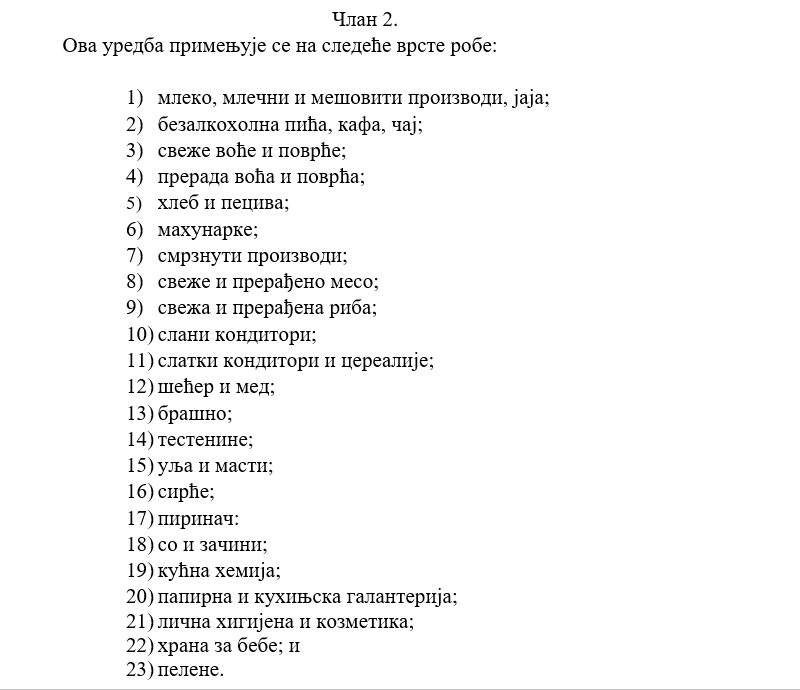 Члан 2.
Ова уредба примењује се на следеће врсте робе:

1) млеко, млечни и мешовити производи, јаја;
2) безалкохолна пића, кафа, чај;
3) свеже воће и поврће;
4) прерада воћа и поврћа;
5) хлеб и пецива;
6) махунарке;
7) смрзнути производи;
8) свеже и прерађено месо;
9) свежа и прерађена риба;
10) слани кондитори;
11) слатки кондитори и цереалије;
12) шећер и мед;
13) брашно;
14) тестенине;
15) уља и масти;
16) сирће;
17) пиринач:
18) со и зачини;
19) кућна хемија;
20) папирна и кухињска галантерија;
21) лична хигијена и козметика;
22) храна за бебе; и
23) пелене.